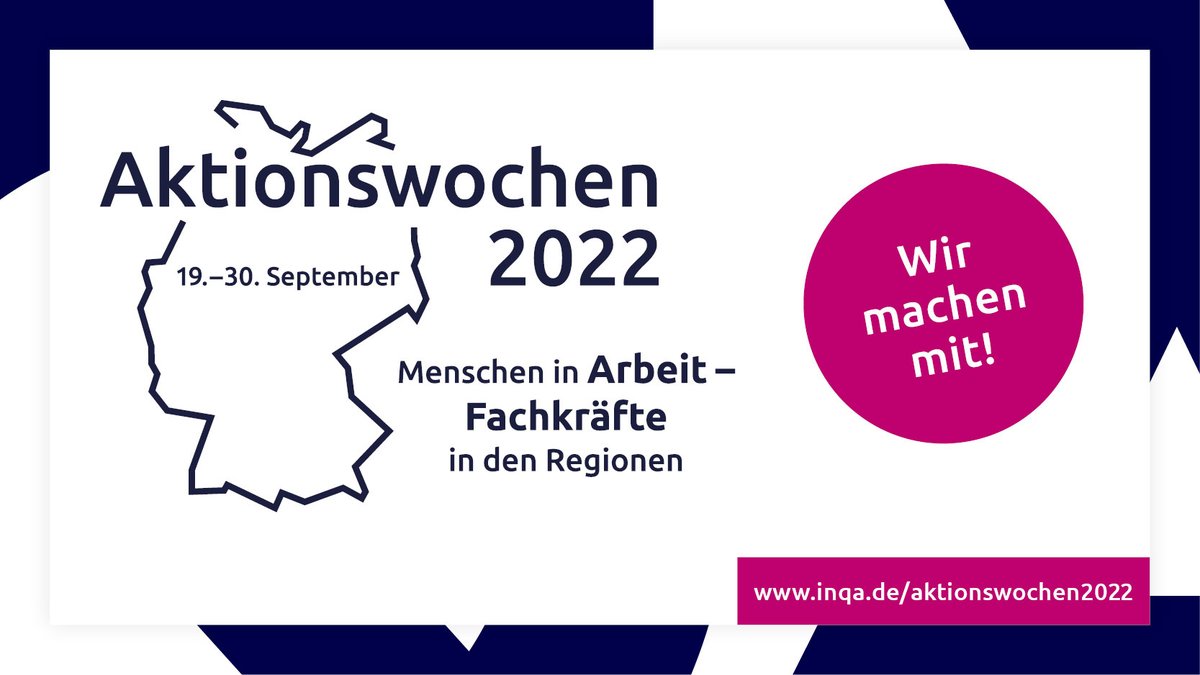 Aktionswochen 2022

19.–30. September

Menschen in Arbeit – Fachkräfte in den Regionen

Wir machen mit!

www.inqa.de/aktionswochen2022